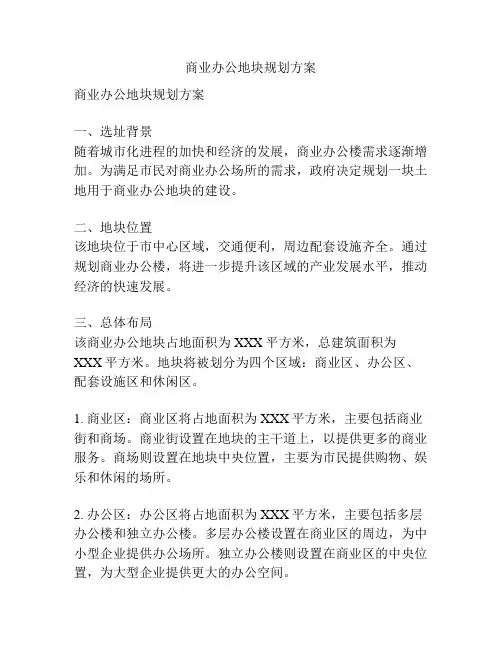 商业办公地块规划方案

商业办公地块规划方案

一、选址背景
随着城市化进程的加快和经济的发展，商业办公楼需求逐渐增加。为满足市民对商业办公场所的需求，政府决定规划一块土地用于商业办公地块的建设。

二、地块位置
该地块位于市中心区域，交通便利，周边配套设施齐全。通过规划商业办公楼，将进一步提升该区域的产业发展水平，推动经济的快速发展。

三、总体布局
该商业办公地块占地面积为 XXX 平方米，总建筑面积为 XXX 平方米。地块将被划分为四个区域：商业区、办公区、配套设施区和休闲区。

1. 商业区：商业区将占地面积为 XXX 平方米，主要包括商业街和商场。商业街设置在地块的主干道上，以提供更多的商业服务。商场则设置在地块中央位置，主要为市民提供购物、娱乐和休闲的场所。

2. 办公区：办公区将占地面积为 XXX 平方米，主要包括多层办公楼和独立办公楼。多层办公楼设置在商业区的周边，为中小型企业提供办公场所。独立办公楼则设置在商业区的中央位置，为大型企业提供更大的办公空间。